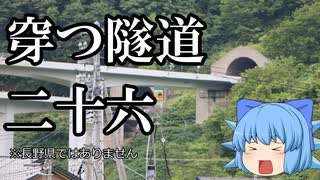 穿つ隧道
二十六

※長野県ではありません